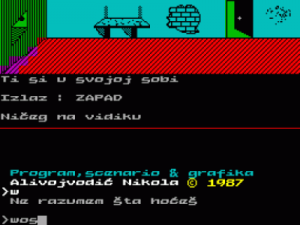 Ti si u svojoj sobi

Izlaz : ZAPAD

Ničeg na vidiku

Program,scenario & grafika
Alivojvodić Nikola © 1987
>w
Ne razumem šta hoćeš

>wos